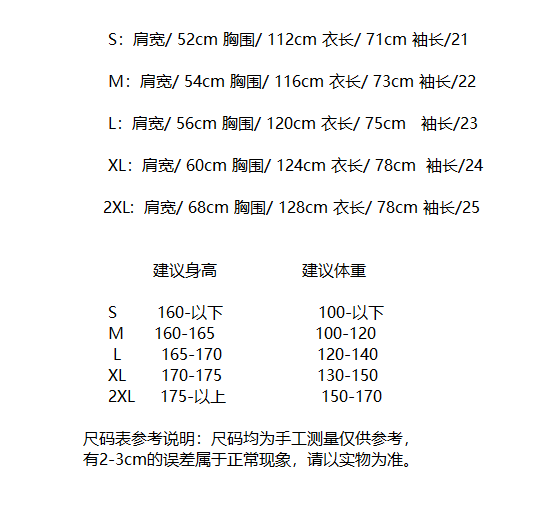 S：肩宽/ 52cm 胸围/ 112cm 衣长/ 71cm 袖长/21

M：肩宽/ 54cm 胸围/ 116cm 衣长/ 73cm 袖长/22

L：肩宽/ 56cm 胸围/ 120cm 衣长/ 75cm 袖长/23

XL：肩宽/ 60cm 胸围/ 124cm 衣长/ 78cm 袖长/24

2XL：肩宽/ 68cm 胸围/ 128cm 衣长/ 78cm 袖长/25

| | 建议身高 | 建议体重 |
|---|---|---|
| S | 160-以下 | 100-以下 |
| M | 160-165 | 100-120 |
| L | 165-170 | 120-140 |
| XL | 170-175 | 130-150 |
| 2XL | 175-以上 | 150-170 |

尺码表参考说明：尺码均为手工测量仅供参考，有2-3cm的误差属于正常现象，请以实物为准。